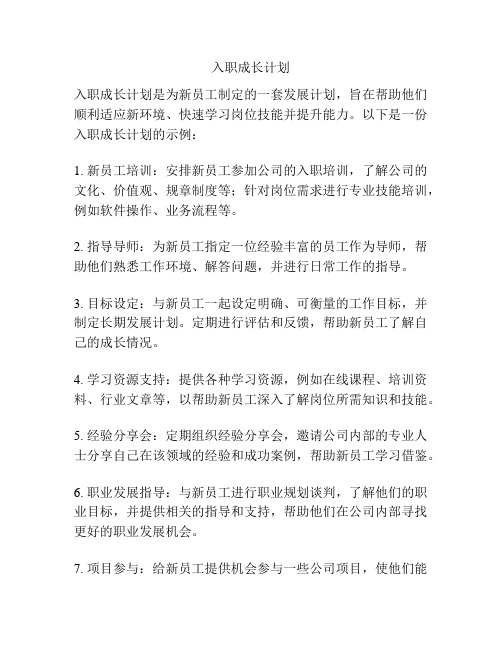 入职成长计划

入职成长计划是为新员工制定的一套发展计划，旨在帮助他们顺利适应新环境、快速学习岗位技能并提升能力。以下是一份入职成长计划的示例：

1. 新员工培训：安排新员工参加公司的入职培训，了解公司的文化、价值观、规章制度等；针对岗位需求进行专业技能培训，例如软件操作、业务流程等。

2. 指导导师：为新员工指定一位经验丰富的员工作为导师，帮助他们熟悉工作环境、解答问题，并进行日常工作的指导。

3. 目标设定：与新员工一起设定明确、可衡量的工作目标，并制定长期发展计划。定期进行评估和反馈，帮助新员工了解自己的成长情况。

4. 学习资源支持：提供各种学习资源，例如在线课程、培训资料、行业文章等，以帮助新员工深入了解岗位所需知识和技能。

5. 经验分享会：定期组织经验分享会，邀请公司内部的专业人士分享自己在该领域的经验和成功案例，帮助新员工学习借鉴。

6. 职业发展指导：与新员工进行职业规划谈判，了解他们的职业目标，并提供相关的指导和支持，帮助他们在公司内部寻找更好的职业发展机会。

7. 项目参与：给新员工提供机会参与一些公司项目，使他们能